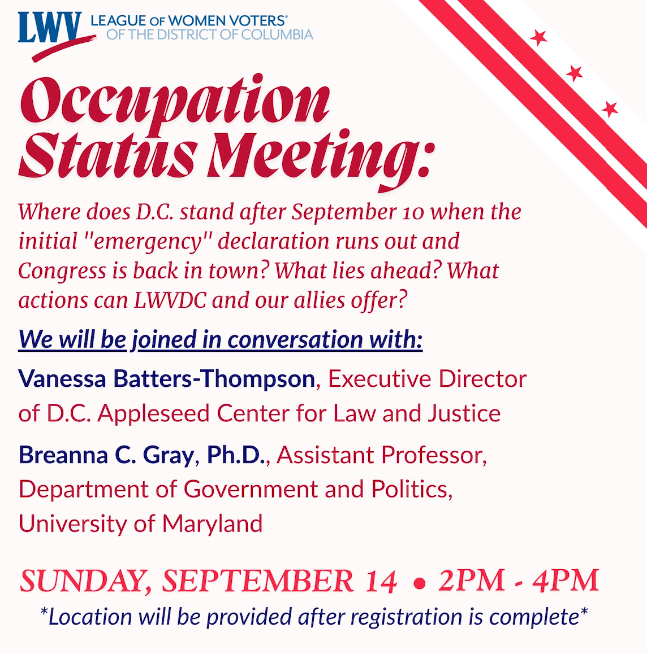 LWV LEAGUE OF WOMEN VOTERS® OF THE DISTRICT OF COLUMBIA

Occupation Status Meeting:

Where does D.C. stand after September 10 when the initial "emergency" declaration runs out and Congress is back in town? What lies ahead? What actions can LWVDC and our allies offer?

We will be joined in conversation with:

Vanessa Batters-Thompson, Executive Director of D.C. Appleseed Center for Law and Justice

Breanna C. Gray, Ph.D., Assistant Professor, Department of Government and Politics, University of Maryland

SUNDAY, SEPTEMBER 14 • 2PM - 4PM

*Location will be provided after registration is complete*